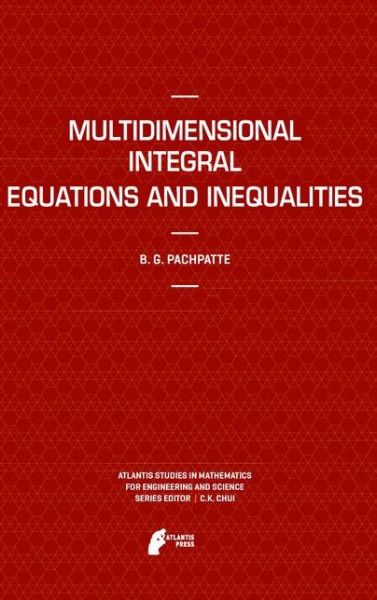 MULTIDIMENSIONAL INTEGRAL EQUATIONS AND INEQUALITIES

B. G. PACHPATTE

ATLANTIS STUDIES IN MATHEMATICS FOR ENGINEERING AND SCIENCE
SERIES EDITOR | C.K. CHUI

ATLANTIS PRESS